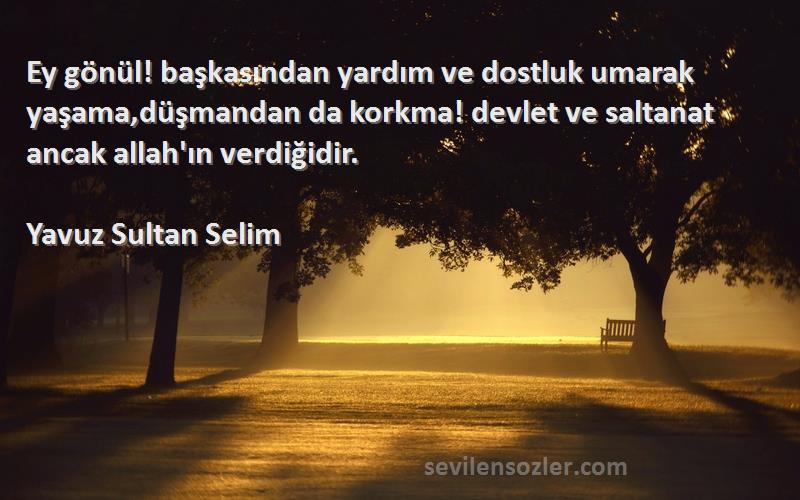 Ey gönül! başkasından yardım ve dostluk umarak yaşama,düşmandan da korkma! devlet ve saltanat ancak allah'ın verdiğidir.

Yavuz Sultan Selim

sevilensozler.com